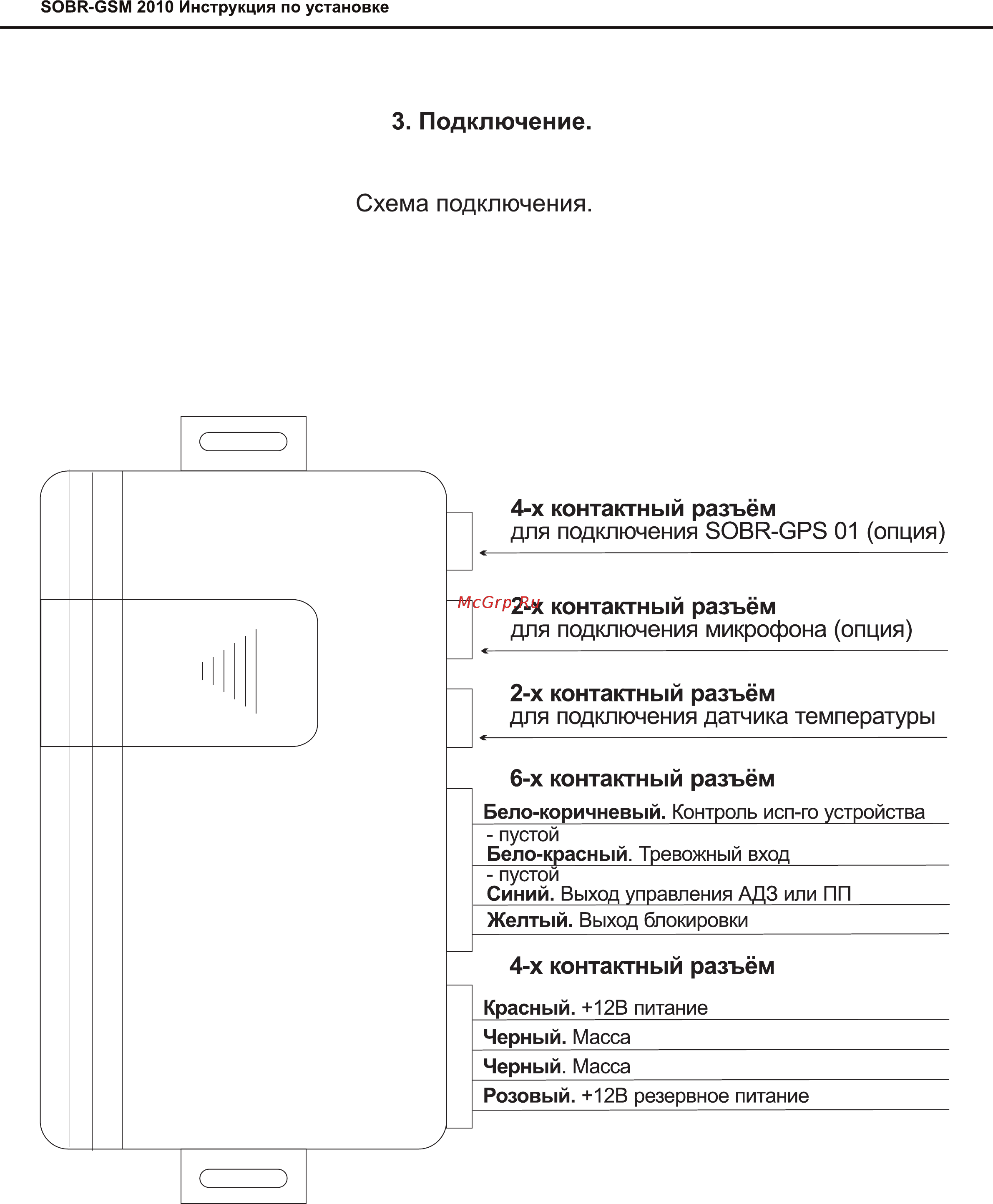 SOBR-GSM 2010 Инструкция по установке

3. Подключение.

Схема подключения.

4-х контактный разъём
для подключения SOBR-GPS 01 (опция)

McGrp.Ru

2-х контактный разъём
для подключения микрофона (опция)

2-х контактный разъём
для подключения датчика температуры

6-х контактный разъём

Бело-коричневый. Контроль исп-го устройства
- пустой
Бело-красный. Тревожный вход
- пустой
Синий. Выход управления АДЗ или ПП
Желтый. Выход блокировки

4-х контактный разъём

Красный. +12В питание
Черный. Масса
Черный. Масса
Розовый. +12В резервное питание